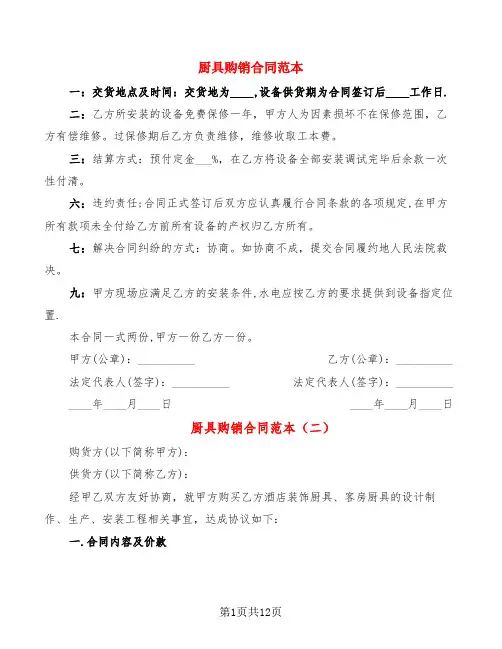 厨具购销合同范本

一：交货地点及时间：交货地为____，设备供货期为合同签订后____工作日.

二：乙方所安装的设备免费保修一年，甲方人为因素损坏不在保修范围，乙方有偿维修。过保修期后乙方负责维修，维修收取工本费。

三：结算方式：预付定金___%，在乙方将设备全部安装调试完毕后余款一次性付清。

六：违约责任;合同正式签订后双方应认真履行合同条款的各项规定,在甲方所有款项未全付给乙方前所有设备的产权归乙方所有。

七：解决合同纠纷的方式：协商。如协商不成，提交合同履约地人民法院裁决。

九：甲方现场应满足乙方的安装条件,水电应按乙方的要求提供到设备指定位置.

本合同一式两份,甲方一份乙方一份。

甲方(公章)：__________

乙方(公章)：__________

法定代表人(签字)：__________

法定代表人(签字)：__________

____年____月____日

____年____月____日

厨具购销合同范本（二）

购货方(以下简称甲方)：

供货方(以下简称乙方)：

经甲乙双方友好协商，就甲方购买乙方酒店装饰厨具、客房厨具的设计制作、生产、安装工程相关事宜，达成协议如下：

一.合同内容及价款

第1页共12页